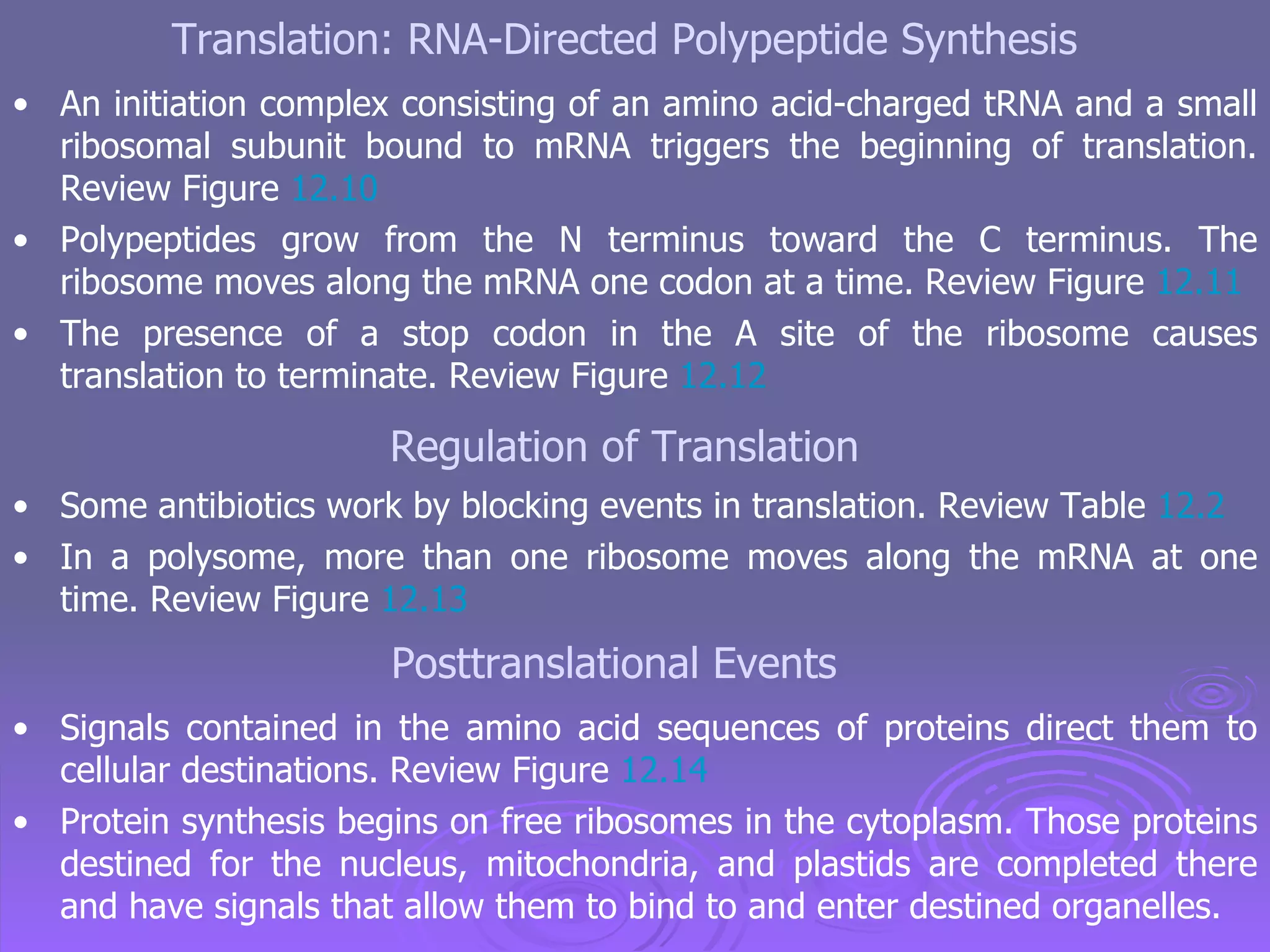 Translation: RNA-Directed Polypeptide Synthesis

• An initiation complex consisting of an amino acid-charged tRNA and a small ribosomal subunit bound to mRNA triggers the beginning of translation. Review Figure 12.10

• Polypeptides grow from the N terminus toward the C terminus. The ribosome moves along the mRNA one codon at a time. Review Figure 12.11

• The presence of a stop codon in the A site of the ribosome causes translation to terminate. Review Figure 12.12

Regulation of Translation

• Some antibiotics work by blocking events in translation. Review Table 12.2

• In a polysome, more than one ribosome moves along the mRNA at one time. Review Figure 12.13

Posttranslational Events

• Signals contained in the amino acid sequences of proteins direct them to cellular destinations. Review Figure 12.14

• Protein synthesis begins on free ribosomes in the cytoplasm. Those proteins destined for the nucleus, mitochondria, and plastids are completed there and have signals that allow them to bind to and enter destined organelles.